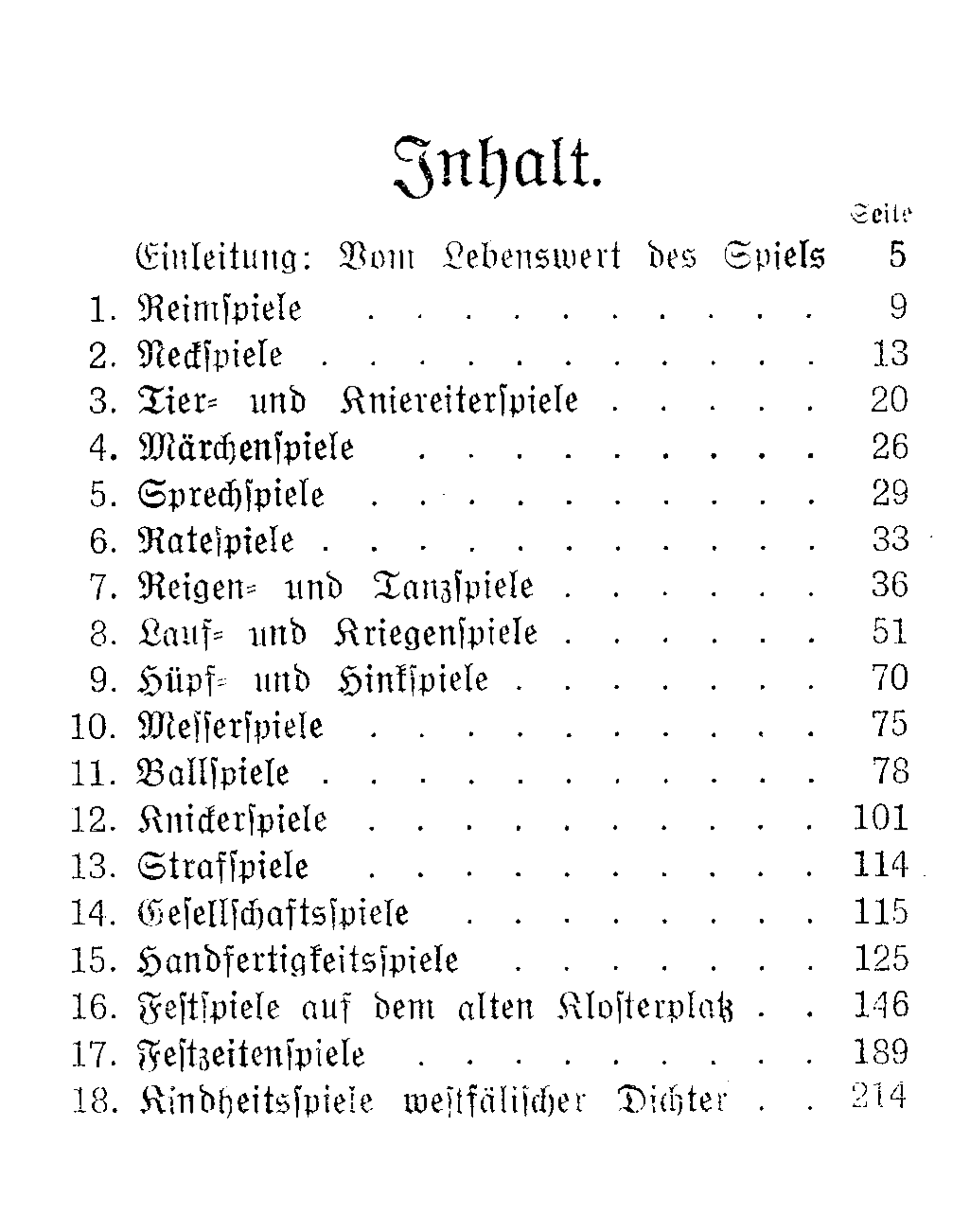 Inhalt.

Seite

Einleitung: Vom Lebenswert des Spiels 5

1. Reimspiele 9
2. Neckspiele 13
3. Tier- und Kniereiterspiele 20
4. Märchenspiele 26
5. Sprechspiele 29
6. Ratespiele 33
7. Reigen- und Tanzspiele 36
8. Lauf- und Kriegenspiele 51
9. Hüpf- und Hinkspiele 70
10. Messerspiele 75
11. Ballspiele 78
12. Knickerspiele 101
13. Strafspiele 114
14. Gesellschaftsspiele 115
15. Handfertigkeitsspiele 125
16. Festspiele auf dem alten Klosterplatz 146
17. Festzeitenspiele 189
18. Kindheitsspiele westfälischer Dichter 214